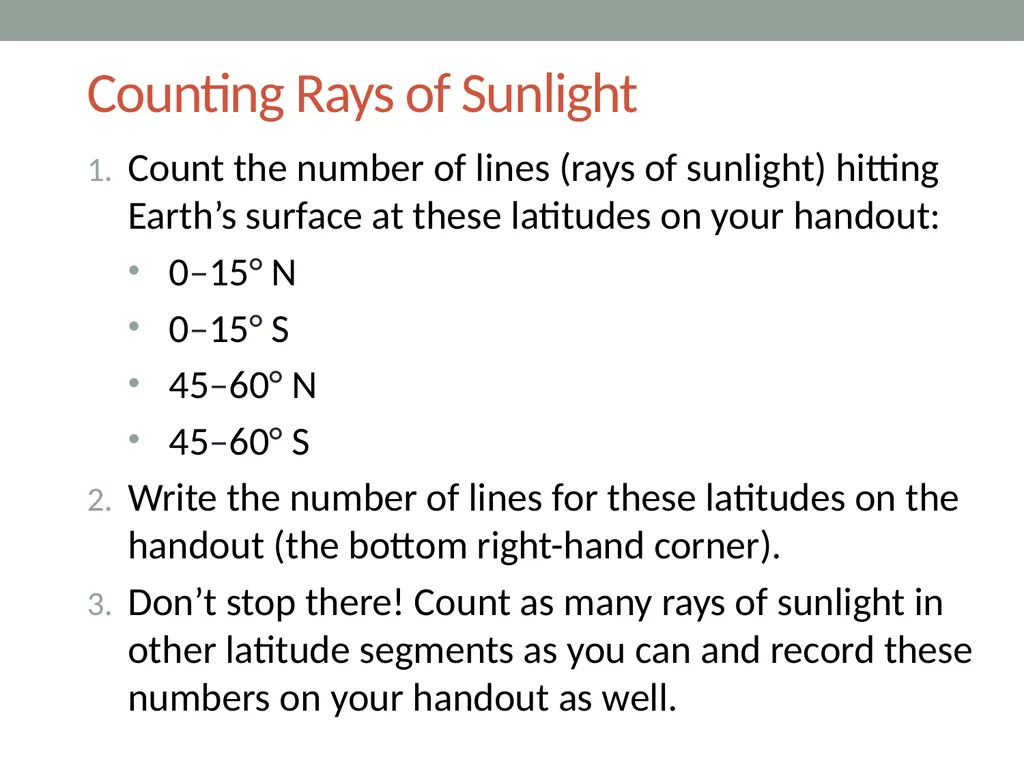 Counting Rays of Sunlight

1. Count the number of lines (rays of sunlight) hitting Earth’s surface at these latitudes on your handout:
• 0–15° N
• 0–15° S
• 45–60° N
• 45–60° S
2. Write the number of lines for these latitudes on the handout (the bottom right-hand corner).
3. Don’t stop there! Count as many rays of sunlight in other latitude segments as you can and record these numbers on your handout as well.